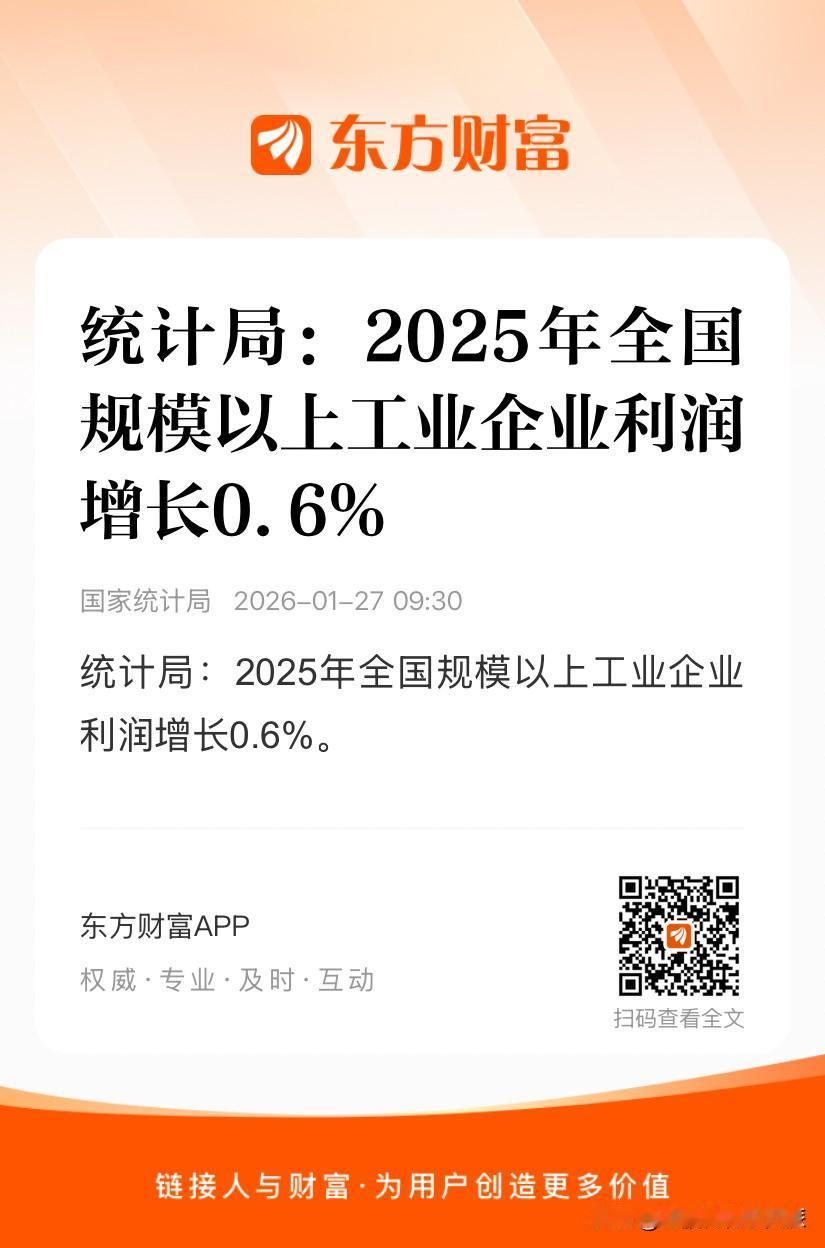 东方财富

统计局：2025年全国规模以上工业企业利润增长0.6%

国家统计局 2026-01-27 09:30

统计局：2025年全国规模以上工业企业利润增长0.6%。

东方财富APP
权威 · 专业 · 及时 · 互动

扫码查看全文

链接人与财富 · 为用户创造更多价值